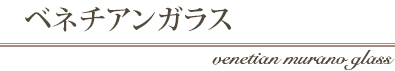 ベネチアンガラス

venetian murano glass